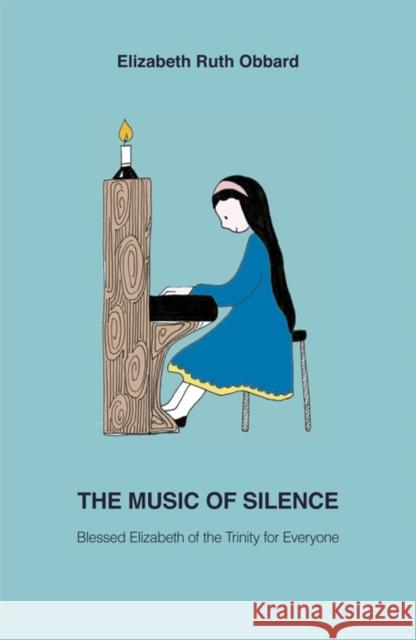 Elizabeth Ruth Obbard

THE MUSIC OF SILENCE

Blessed Elizabeth of the Trinity for Everyone